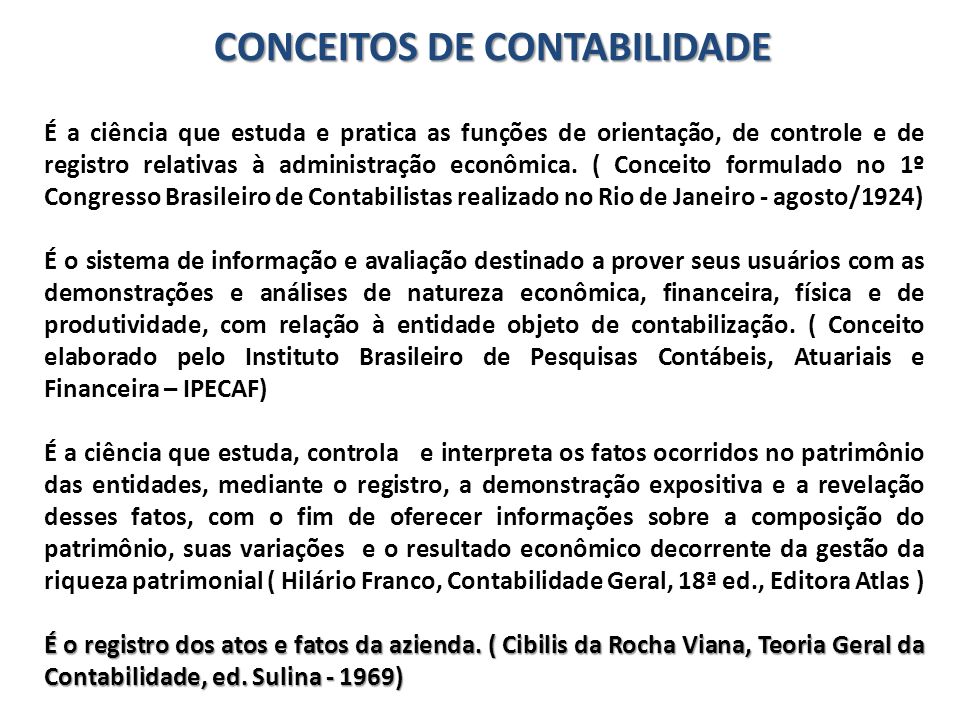 CONCEITOS DE CONTABILIDADE

É a ciência que estuda e pratica as funções de orientação, de controle e de registro relativas à administração econômica. ( Conceito formulado no 1º Congresso Brasileiro de Contabilistas realizado no Rio de Janeiro - agosto/1924)

É o sistema de informação e avaliação destinado a prover seus usuários com as demonstrações e análises de natureza econômica, financeira, física e de produtividade, com relação à entidade objeto de contabilização. ( Conceito elaborado pelo Instituto Brasileiro de Pesquisas Contábeis, Atuariais e Financeira – IPECAF)

É a ciência que estuda, controla e interpreta os fatos ocorridos no patrimônio das entidades, mediante o registro, a demonstração expositiva e a revelação desses fatos, com o fim de oferecer informações sobre a composição do patrimônio, suas variações e o resultado econômico decorrente da gestão da riqueza patrimonial ( Hilário Franco, Contabilidade Geral, 18ª ed., Editora Atlas )

É o registro dos atos e fatos da azienda. ( Cibilis da Rocha Viana, Teoria Geral da Contabilidade, ed. Sulina - 1969)